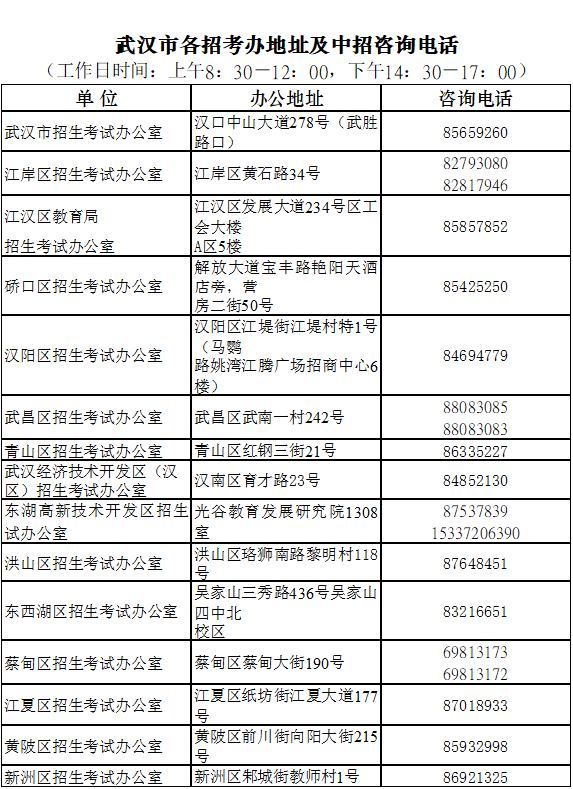 武汉市各招考办地址及中招咨询电话

（工作日时间：上午8：30—12：00，下午14：30—17：00）

| 单位 | 办公地址 | 咨询电话 |
|---|---|---|
| 武汉市招生考试办公室 | 汉口中山大道278号（武胜路口） | 85659260 |
| 江岸区招生考试办公室 | 江岸区黄石路34号 | 82793080 82817946 |
| 江汉区教育局 招生考试办公室 | 江汉区发展大道234号区工会大楼 A区5楼 | 85857852 |
| 硚口区招生考试办公室 | 解放大道宝丰路艳阳天酒店旁，营 房二街50号 | 85425250 |
| 汉阳区招生考试办公室 | 汉阳区江堤街江堤村特1号（马鹦 路姚湾江腾广场招商中心6楼） | 84694779 |
| 武昌区招生考试办公室 | 武昌区武南一村242号 | 88083085 88083083 |
| 青山区招生考试办公室 | 青山区红钢三街21号 | 86335227 |
| 武汉经济技术开发区（汉区）招生考试办公室 | 汉南区育才路23号 | 84852130 |
| 东湖高新技术开发区招生试办公室 | 光谷教育发展研究院1308室 | 87537839 15337206390 |
| 洪山区招生考试办公室 | 洪山区珞狮南路黎明村118号 | 87648451 |
| 东西湖区招生考试办公室 | 吴家山三秀路436号吴家山四中北 校区 | 83216651 |
| 蔡甸区招生考试办公室 | 蔡甸区蔡甸大街190号 | 69813173 69813172 |
| 江夏区招生考试办公室 | 江夏区纸坊街江夏大道177号 | 87018933 |
| 黄陂区招生考试办公室 | 黄陂区前川街向阳大街215号 | 85932998 |
| 新洲区招生考试办公室 | 新洲区邾城街教师村1号 | 86921325 |